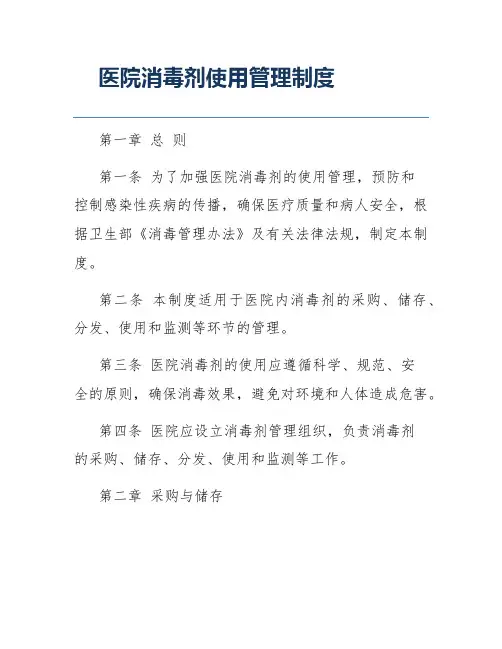 医院消毒剂使用管理制度

第一章 总 则

第一条 为了加强医院消毒剂的使用管理，预防和控制感染性疾病的传播，确保医疗质量和病人安全，根据卫生部《消毒管理办法》及有关法律法规，制定本制度。

第二条 本制度适用于医院内消毒剂的采购、储存、分发、使用和监测等环节的管理。

第三条 医院消毒剂的使用应遵循科学、规范、安全的原则，确保消毒效果，避免对环境和人体造成危害。

第四条 医院应设立消毒剂管理组织，负责消毒剂的采购、储存、分发、使用和监测等工作。

第二章 采购与储存